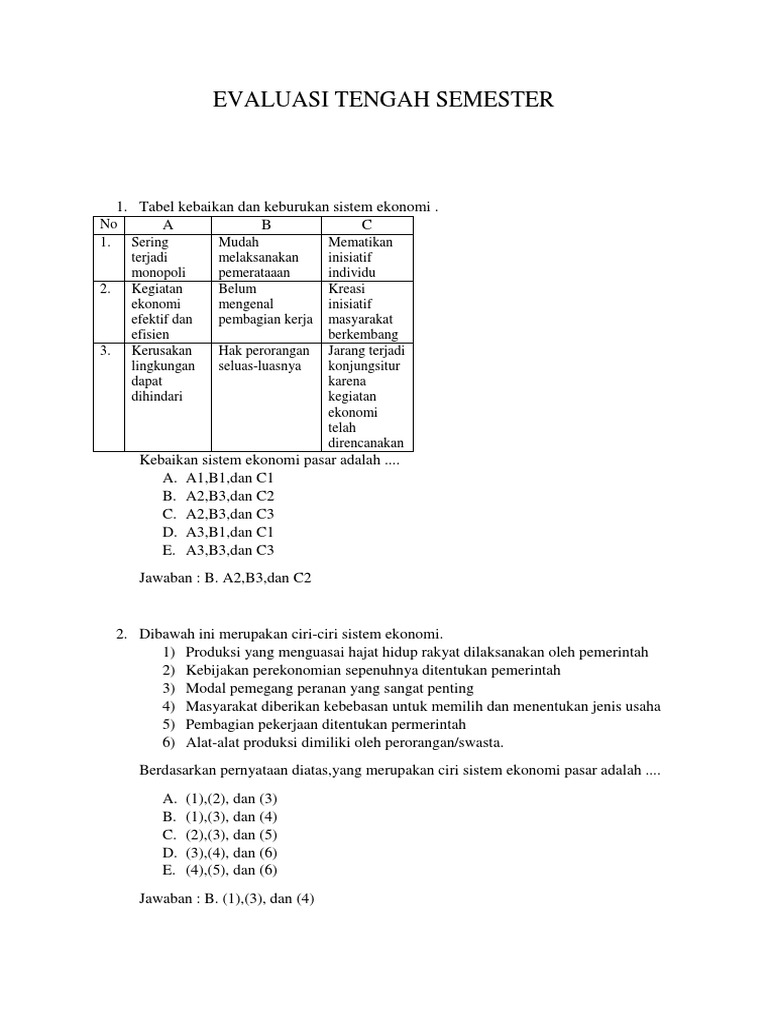 EVALUASI TENGAH SEMESTER

1. Tabel kebaikan dan keburukan sistem ekonomi .

| No | A | B | C |
|---|---|---|---|
| 1. | Sering terjadi monopoli | Mudah melaksanakan pemerataaan | Mematikan inisiatif individu |
| 2. | Kegiatan ekonomi efektif dan efisien | Belum mengenal pembagian kerja | Kreasi inisiatif masyarakat berkembang |
| 3. | Kerusakan lingkungan dapat dihindari | Hak perorangan seluas-luasnya | Jarang terjadi konjungsitur karena kegiatan ekonomi telah direncanakan |

Kebaikan sistem ekonomi pasar adalah ....
A. A1,B1,dan C1
B. A2,B3,dan C2
C. A2,B3,dan C3
D. A3,B1,dan C1
E. A3,B3,dan C3

Jawaban : B. A2,B3,dan C2

2. Dibawah ini merupakan ciri-ciri sistem ekonomi.
1) Produksi yang menguasai hajat hidup rakyat dilaksanakan oleh pemerintah
2) Kebijakan perekonomian sepenuhnya ditentukan pemerintah
3) Modal pemegang peranan yang sangat penting
4) Masyarakat diberikan kebebasan untuk memilih dan menentukan jenis usaha
5) Pembagian pekerjaan ditentukan permerintah
6) Alat-alat produksi dimiliki oleh perorangan/swasta.

Berdasarkan pernyataan diatas,yang merupakan ciri sistem ekonomi pasar adalah ....

A. (1),(2), dan (3)
B. (1),(3), dan (4)
C. (2),(3), dan (5)
D. (3),(4), dan (6)
E. (4),(5), dan (6)

Jawaban : B. (1),(3), dan (4)